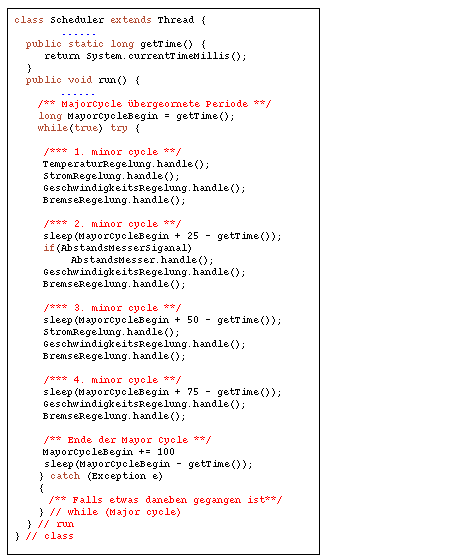 class Scheduler extends Thread {
      ......
  public static long getTime() {
     return System.currentTimeMillis();
  }
  public void run() {
      ......
    /** MajorCycle übergeornete Periode **/
    long MayorCycleBegin = getTime();
    while(true) try {

     /*** 1. minor cycle **/
     TemperaturRegelung.handle();
     StromRegelung.handle();
     GeschwindigkeitsRegelung.handle();
     BremseRegelung.handle();

     /*** 2. minor cycle **/
     sleep(MayorCycleBegin + 25 - getTime());
     if(AbstandsMesserSiganal)
          AbstandsMesser.handle();
     GeschwindigkeitsRegelung.handle();
     BremseRegelung.handle();

     /*** 3. minor cycle **/
     sleep(MayorCycleBegin + 50 - getTime());
     StromRegelung.handle();
     GeschwindigkeitsRegelung.handle();
     BremseRegelung.handle();

     /*** 4. minor cycle **/
     sleep(MayorCycleBegin + 75 - getTime());
     GeschwindigkeitsRegelung.handle();
     BremseRegelung.handle();

     /** Ende der Mayor Cycle **/
     MayorCycleBegin += 100
     sleep(MayorCycleBegin - getTime());
    } catch (Exception e)
    {
      /** Falls etwas daneben gegangen ist**/
    } // while (Major cycle)
  } // run
} // class